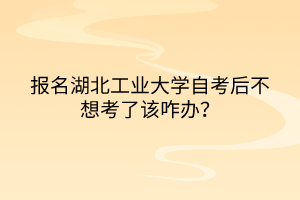 报名湖北工业大学自考后不想考了该咋办？